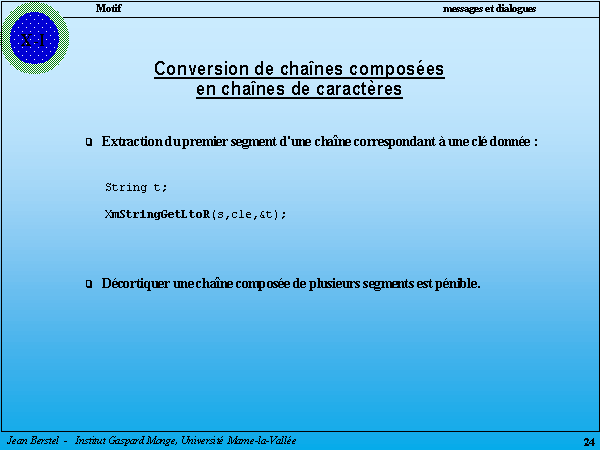 X-I

Motif

messages et dialogues

Conversion de chaînes composées en chaînes de caractères

Extraction du premier segment d'une chaîne correspondant à une clé donnée :

String t;

XmStringGetLtoR(s,cle,&t);

Décortiquer une chaîne composée de plusieurs segments est pénible.

Jean Berstel - Institut Gaspard Monge, Université Marne-la-Vallée

24